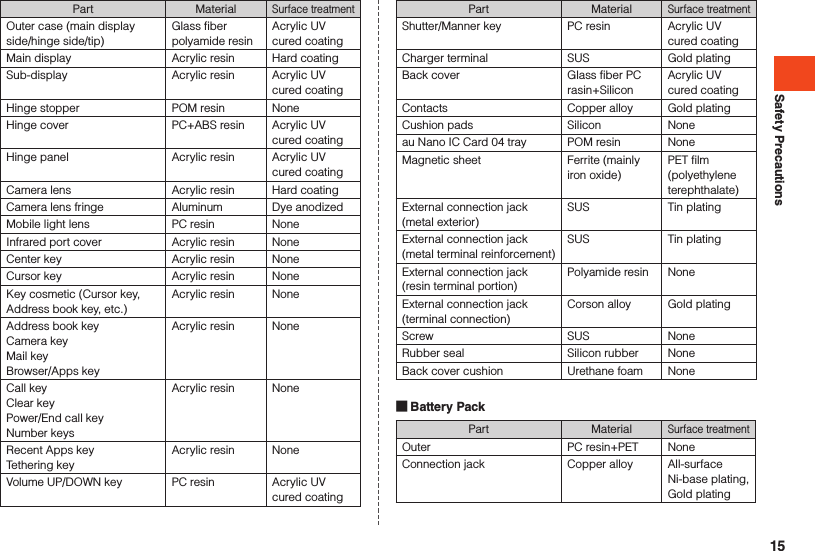 | Part | Material | Surface treatment |
|---|---|---|
| Outer case (main display side/hinge side/tip) | Glass fiber polyamide resin | Acrylic UV cured coating |
| Main display | Acrylic resin | Hard coating |
| Sub-display | Acrylic resin | Acrylic UV cured coating |
| Hinge stopper | POM resin | None |
| Hinge cover | PC+ABS resin | Acrylic UV cured coating |
| Hinge panel | Acrylic resin | Acrylic UV cured coating |
| Camera lens | Acrylic resin | Hard coating |
| Camera lens fringe | Aluminum | Dye anodized |
| Mobile light lens | PC resin | None |
| Infrared port cover | Acrylic resin | None |
| Center key | Acrylic resin | None |
| Cursor key | Acrylic resin | None |
| Key cosmetic (Cursor key, Address book key, etc.) | Acrylic resin | None |
| Address book key Camera key Mail key Browser/Apps key | Acrylic resin | None |
| Call key Clear key Power/End call key Number keys | Acrylic resin | None |
| Recent Apps key Tethering key | Acrylic resin | None |
| Volume UP/DOWN key | PC resin | Acrylic UV cured coating |

| Part | Material | Surface treatment |
|---|---|---|
| Shutter/Manner key | PC resin | Acrylic UV cured coating |
| Charger terminal | SUS | Gold plating |
| Back cover | Glass fiber PC rasin+Silicon | Acrylic UV cured coating |
| Contacts | Copper alloy | Gold plating |
| Cushion pads | Silicon | None |
| au Nano IC Card 04 tray | POM resin | None |
| Magnetic sheet | Ferrite (mainly iron oxide) | PET film (polyethylene terephthalate) |
| External connection jack (metal exterior) | SUS | Tin plating |
| External connection jack (metal terminal reinforcement) | SUS | Tin plating |
| External connection jack (resin terminal portion) | Polyamide resin | None |
| External connection jack (terminal connection) | Corson alloy | Gold plating |
| Screw | SUS | None |
| Rubber seal | Silicon rubber | None |
| Back cover cushion | Urethane foam | None |

■ Battery Pack

| Part | Material | Surface treatment |
|---|---|---|
| Outer | PC resin+PET | None |
| Connection jack | Copper alloy | All-surface Ni-base plating, Gold plating |

Safety Precautions

15